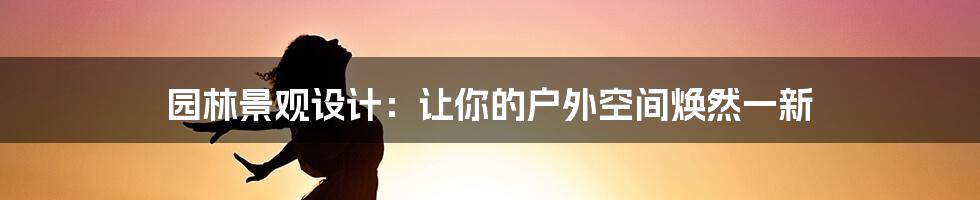 园林景观设计：让你的户外空间焕然一新